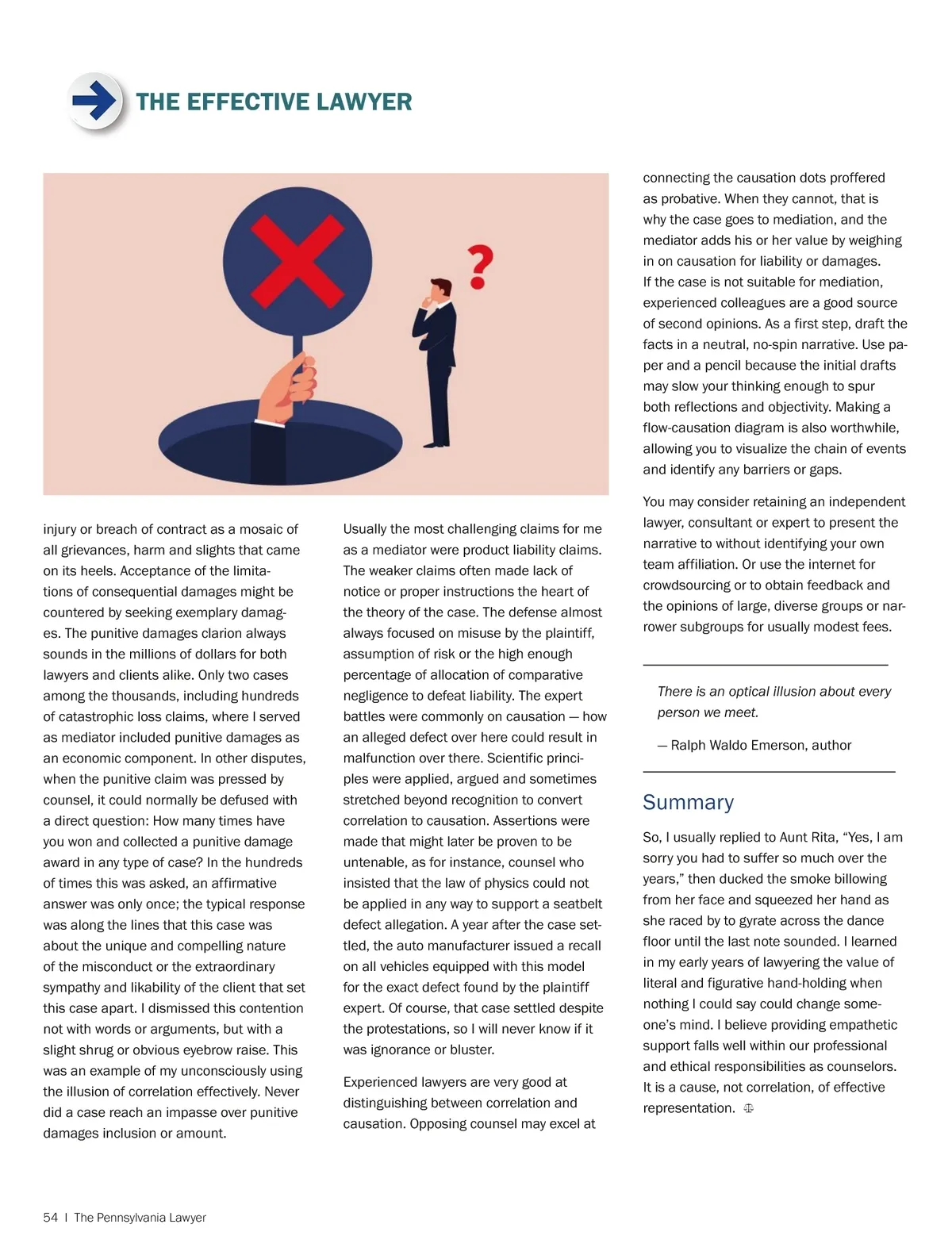 THE EFFECTIVE LAWYER

injury or breach of contract as a mosaic of all grievances, harm and slights that came on its heels. Acceptance of the limitations of consequential damages might be countered by seeking exemplary damages. The punitive damages clarion always sounds in the millions of dollars for both lawyers and clients alike. Only two cases among the thousands, including hundreds of catastrophic loss claims, where I served as mediator included punitive damages as an economic component. In other disputes, when the punitive claim was pressed by counsel, it could normally be defused with a direct question: How many times have you won and collected a punitive damage award in any type of case? In the hundreds of times this was asked, an affirmative answer was only once; the typical response was along the lines that this case was about the unique and compelling nature of the misconduct or the extraordinary sympathy and likability of the client that set this case apart. I dismissed this contention not with words or arguments, but with a slight shrug or obvious eyebrow raise. This was an example of my unconsciously using the illusion of correlation effectively. Never did a case reach an impasse over punitive damages inclusion or amount.

Usually the most challenging claims for me as a mediator were product liability claims. The weaker claims often made lack of notice or proper instructions the heart of the theory of the case. The defense almost always focused on misuse by the plaintiff, assumption of risk or the high enough percentage of allocation of comparative negligence to defeat liability. The expert battles were commonly on causation — how an alleged defect over here could result in malfunction over there. Scientific principles were applied, argued and sometimes stretched beyond recognition to convert correlation to causation. Assertions were made that might later be proven to be untenable, as for instance, counsel who insisted that the law of physics could not be applied in any way to support a seatbelt defect allegation. A year after the case settled, the auto manufacturer issued a recall on all vehicles equipped with this model for the exact defect found by the plaintiff expert. Of course, that case settled despite the protestations, so I will never know if it was ignorance or bluster.

Experienced lawyers are very good at distinguishing between correlation and causation. Opposing counsel may excel at

connecting the causation dots proffered as probative. When they cannot, that is why the case goes to mediation, and the mediator adds his or her value by weighing in on causation for liability or damages. If the case is not suitable for mediation, experienced colleagues are a good source of second opinions. As a first step, draft the facts in a neutral, no-spin narrative. Use paper and a pencil because the initial drafts may slow your thinking enough to spur both reflections and objectivity. Making a flow-causation diagram is also worthwhile, allowing you to visualize the chain of events and identify any barriers or gaps.

You may consider retaining an independent lawyer, consultant or expert to present the narrative to without identifying your own team affiliation. Or use the internet for crowdsourcing or to obtain feedback and the opinions of large, diverse groups or narrower subgroups for usually modest fees.

There is an optical illusion about every person we meet.

— Ralph Waldo Emerson, author

Summary

So, I usually replied to Aunt Rita, “Yes, I am sorry you had to suffer so much over the years,” then ducked the smoke billowing from her face and squeezed her hand as she raced by to gyrate across the dance floor until the last note sounded. I learned in my early years of lawyering the value of literal and figurative hand-holding when nothing I could say could change someone’s mind. I believe providing empathetic support falls well within our professional and ethical responsibilities as counselors. It is a cause, not correlation, of effective representation.

54 | The Pennsylvania Lawyer